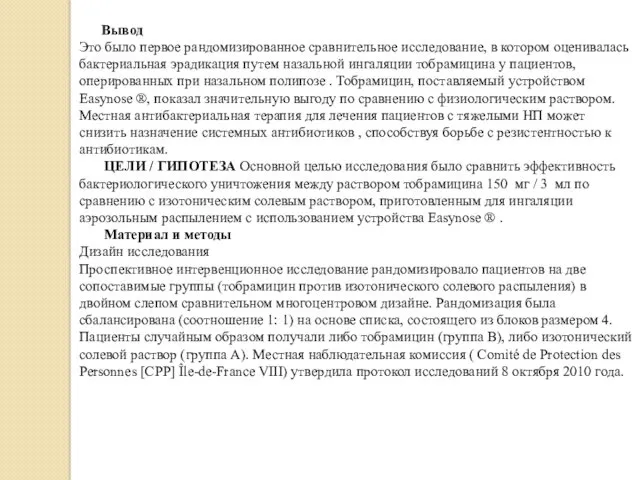 Вывод
Это было первое рандомизированное сравнительное исследование, в котором оценивалась бактериальная эрадикация путем назальной ингаляции тобрамицина у пациентов, оперированных при назальном полипозе . Тобрамицин, поставляемый устройством Easynose ®, показал значительную выгоду по сравнению с физиологическим раствором. Местная антибактериальная терапия для лечения пациентов с тяжелыми НП может снизить назначение системных антибиотиков , способствуя борьбе с резистентностью к антибиотикам.

ЦЕЛИ / ГИПОТЕЗА Основной целью исследования было сравнить эффективность бактериологического уничтожения между раствором тобрамицина 150 мг / 3 мл по сравнению с изотоническим солевым раствором, приготовленным для ингаляции аэрозольным распылением с использованием устройства Easynose ® .

Материал и методы
Дизайн исследования
Проспективное интервенционное исследование рандомизировало пациентов на две сопоставимые группы (тобрамицин против изотонического солевого распыления) в двойном слепом сравнительном многоцентровом дизайне. Рандомизация была сбалансирована (соотношение 1: 1) на основе списка, состоящего из блоков размером 4. Пациенты случайным образом получали либо тобрамицин (группа B), либо изотонический солевой раствор (группа A). Местная наблюдательная комиссия ( Comité de Protection des Personnes [CPP] Île-de-France VIII) утвердила протокол исследований 8 октября 2010 года.